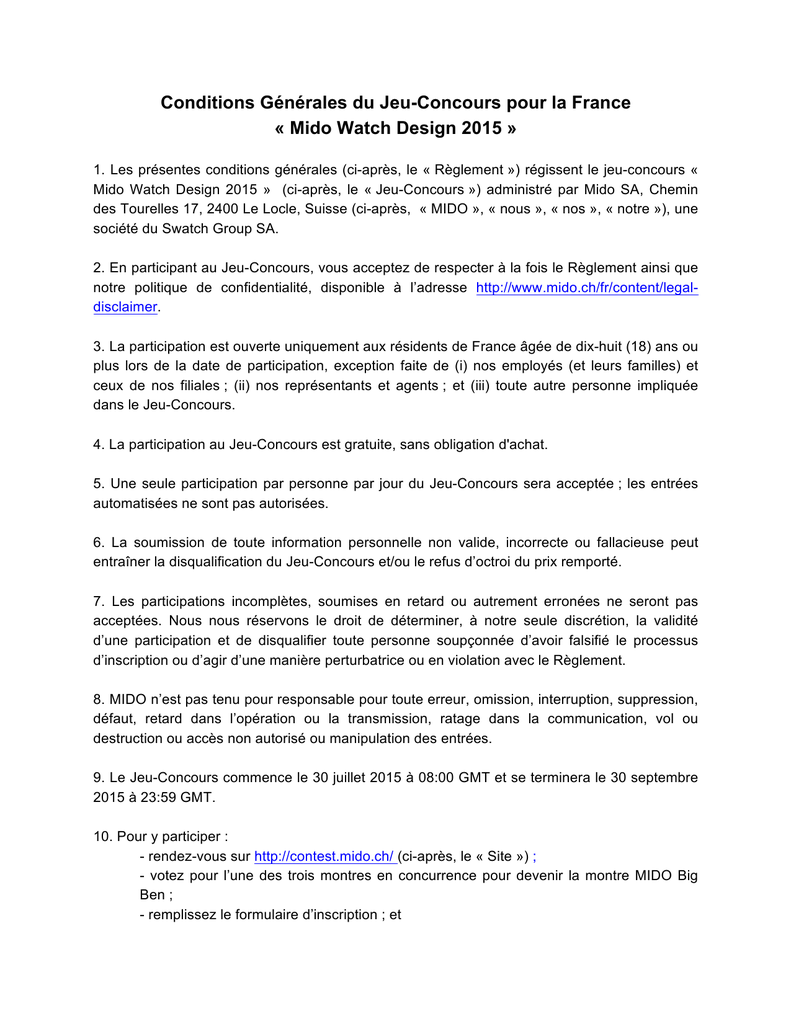 Conditions Générales du Jeu-Concours pour la France
« Mido Watch Design 2015 »

1. Les présentes conditions générales (ci-après, le « Règlement ») régissent le jeu-concours « Mido Watch Design 2015 » (ci-après, le « Jeu-Concours ») administré par Mido SA, Chemin des Tourelles 17, 2400 Le Locle, Suisse (ci-après, « MIDO », « nous », « nos », « notre »), une société du Swatch Group SA.

2. En participant au Jeu-Concours, vous acceptez de respecter à la fois le Règlement ainsi que notre politique de confidentialité, disponible à l'adresse http://www.mido.ch/fr/content/legal-disclaimer.

3. La participation est ouverte uniquement aux résidents de France âgée de dix-huit (18) ans ou plus lors de la date de participation, exception faite de (i) nos employés (et leurs familles) et ceux de nos filiales ; (ii) nos représentants et agents ; et (iii) toute autre personne impliquée dans le Jeu-Concours.

4. La participation au Jeu-Concours est gratuite, sans obligation d'achat.

5. Une seule participation par personne par jour du Jeu-Concours sera acceptée ; les entrées automatisées ne sont pas autorisées.

6. La soumission de toute information personnelle non valide, incorrecte ou fallacieuse peut entraîner la disqualification du Jeu-Concours et/ou le refus d'octroi du prix remporté.

7. Les participations incomplètes, soumises en retard ou autrement erronées ne seront pas acceptées. Nous nous réservons le droit de déterminer, à notre seule discrétion, la validité d'une participation et de disqualifier toute personne soupçonnée d'avoir falsifié le processus d'inscription ou d'agir d'une manière perturbatrice ou en violation avec le Règlement.

8. MIDO n'est pas tenu pour responsable pour toute erreur, omission, interruption, suppression, défaut, retard dans l'opération ou la transmission, ratage dans la communication, vol ou destruction ou accès non autorisé ou manipulation des entrées.

9. Le Jeu-Concours commence le 30 juillet 2015 à 08:00 GMT et se terminera le 30 septembre 2015 à 23:59 GMT.

10. Pour y participer :
- rendez-vous sur http://contest.mido.ch/ (ci-après, le « Site ») ;
- votez pour l'une des trois montres en concurrence pour devenir la montre MIDO Big Ben ;
- remplissez le formulaire d'inscription ; et